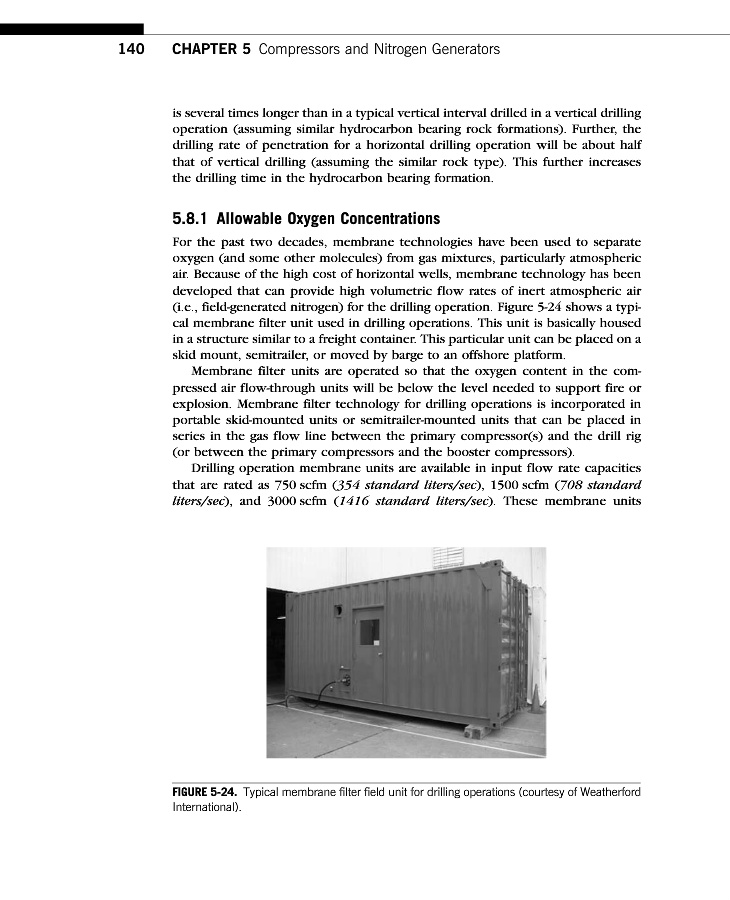 140 CHAPTER 5 Compressors and Nitrogen Generators

is several times longer than in a typical vertical interval drilled in a vertical drilling operation (assuming similar hydrocarbon bearing rock formations). Further, the drilling rate of penetration for a horizontal drilling operation will be about half that of vertical drilling (assuming the similar rock type). This further increases the drilling time in the hydrocarbon bearing formation.

5.8.1 Allowable Oxygen Concentrations

For the past two decades, membrane technologies have been used to separate oxygen (and some other molecules) from gas mixtures, particularly atmospheric air. Because of the high cost of horizontal wells, membrane technology has been developed that can provide high volumetric flow rates of inert atmospheric air (i.e., field-generated nitrogen) for the drilling operation. Figure 5-24 shows a typical membrane filter unit used in drilling operations. This unit is basically housed in a structure similar to a freight container. This particular unit can be placed on a skid mount, semitrailer, or moved by barge to an offshore platform.

Membrane filter units are operated so that the oxygen content in the compressed air flow-through units will be below the level needed to support fire or explosion. Membrane filter technology for drilling operations is incorporated in portable skid-mounted units or semitrailer-mounted units that can be placed in series in the gas flow line between the primary compressor(s) and the drill rig (or between the primary compressors and the booster compressors).

Drilling operation membrane units are available in input flow rate capacities that are rated as 750 scfm (354 standard liters/sec), 1500 scfm (708 standard liters/sec), and 3000 scfm (1416 standard liters/sec). These membrane units

FIGURE 5-24. Typical membrane filter field unit for drilling operations (courtesy of Weatherford International).